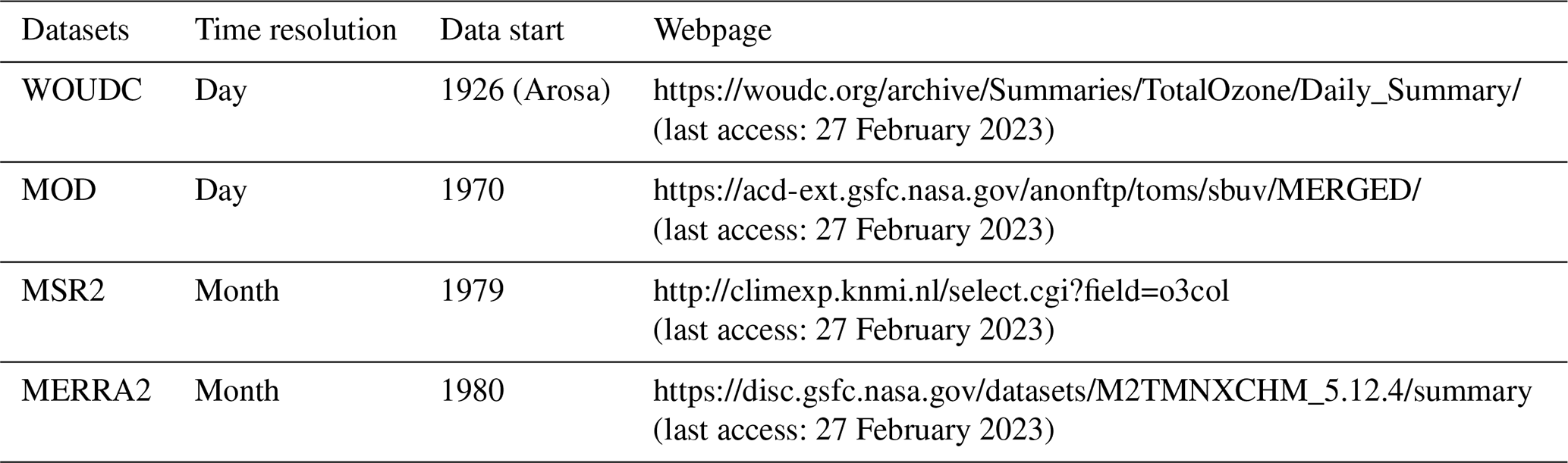 | Datasets | Time resolution | Data start | Webpage |
|---|---|---|---|
| WOUDC | Day | 1926 (Arosa) | https://woudc.org/archive/Summaries/TotalOzone/Daily_Summary/ (last access: 27 February 2023) |
| MOD | Day | 1970 | https://acd-ext.gsfc.nasa.gov/anonftp/toms/sbuv/MERGED/ (last access: 27 February 2023) |
| MSR2 | Month | 1979 | http://climexp.knmi.nl/select.cgi?field=o3col (last access: 27 February 2023) |
| MERRA2 | Month | 1980 | https://disc.gsfc.nasa.gov/datasets/M2TMNXCHM_5.12.4/summary (last access: 27 February 2023) |